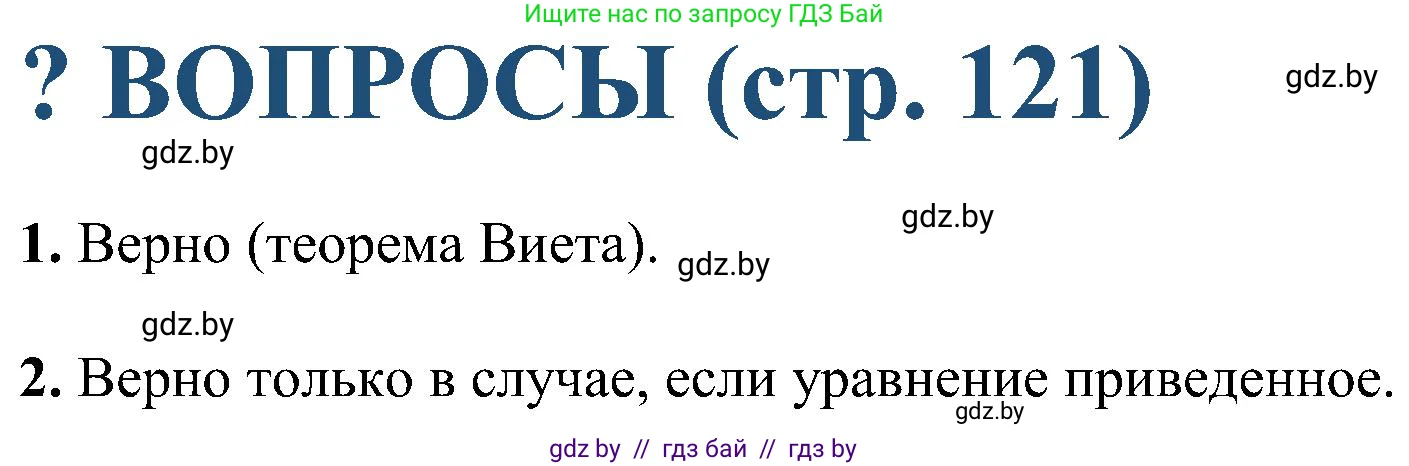 Ищите нас по запросу ГДЗ Бай

? ВОПРОСЫ (стр. 121)

gdz.by

gdz.by

gdz.by

1. Верно (теорема Виета).

gdz.by

gdz.by

2. Верно только в случае, если уравнение приведенное.

gdz.by

gdz by // гдз бай // гдз by